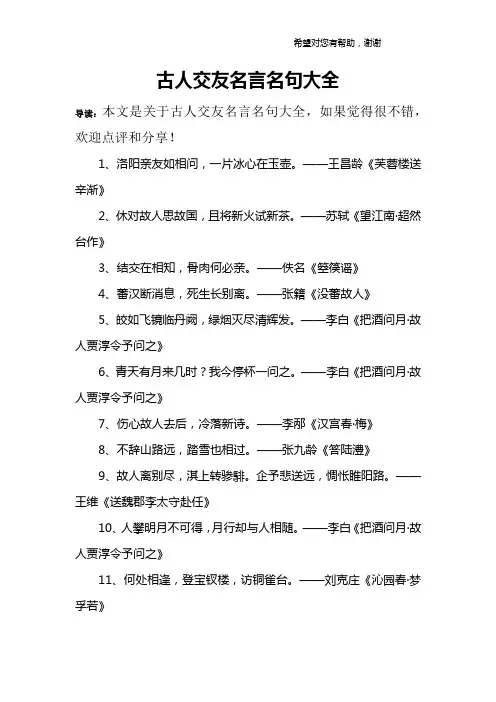 希望对您有帮助，谢谢

古人交友名言名句大全

导读：本文是关于古人交友名言名句大全，如果觉得很不错，欢迎点评和分享！

1、洛阳亲友如相问，一片冰心在玉壶。——王昌龄《芙蓉楼送辛渐》

2、休对故人思故国，且将新火试新茶。——苏轼《望江南·超然台作》

3、结交在相知，骨肉何必亲。——佚名《箜篌谣》

4、蕃汉断消息，死生长别离。——张籍《没蕃故人》

5、皎如飞镜临丹阙，绿烟灭尽清辉发。——李白《把酒问月·故人贾淳令予问之》

6、青天有月来几时？我今停杯一问之。——李白《把酒问月·故人贾淳令予问之》

7、伤心故人去后，冷落新诗。——李邴《汉宫春·梅》

8、不辞山路远，踏雪也相过。——张九龄《答陆澧》

9、故人离别尽，淇上转骖騑。企予悲送远，惆怅睢阳路。——王维《送魏郡李太守赴任》

10、人攀明月不可得，月行却与人相随。——李白《把酒问月·故人贾淳令予问之》

11、何处相逢，登宝钗楼，访铜雀台。——刘克庄《沁园春·梦孚若》